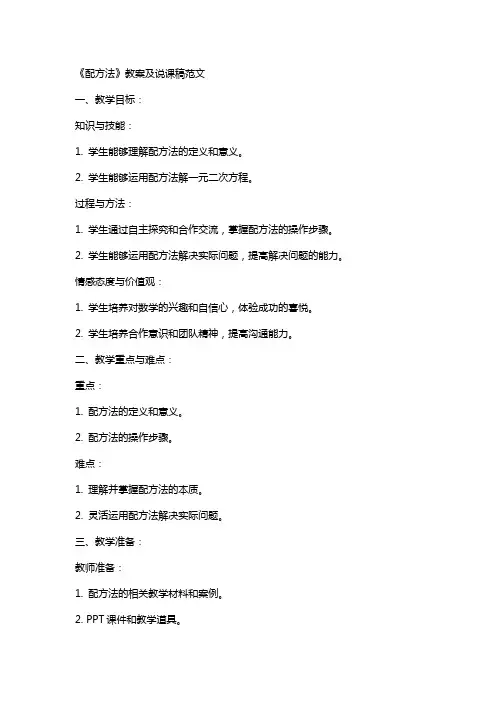 《配方法》教案及说课稿范文

一、教学目标：

知识与技能：

1. 学生能够理解配方法的定义和意义。

2. 学生能够运用配方法解一元二次方程。

过程与方法：

1. 学生通过自主探究和合作交流，掌握配方法的操作步骤。

2. 学生能够运用配方法解决实际问题，提高解决问题的能力。

情感态度与价值观：

1. 学生培养对数学的兴趣和自信心，体验成功的喜悦。

2. 学生培养合作意识和团队精神，提高沟通能力。

二、教学重点与难点：

重点：

1. 配方法的定义和意义。

2. 配方法的操作步骤。

难点：

1. 理解并掌握配方法的本质。

2. 灵活运用配方法解决实际问题。

三、教学准备：

教师准备：

1. 配方法的相关教学材料和案例。

2. PPT 课件和教学道具。